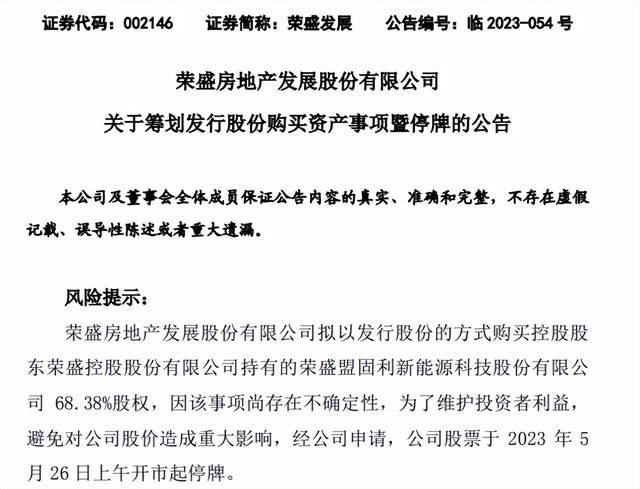 证券代码：002146　　证券简称：荣盛发展　　公告编号：临 2023-054 号

荣盛房地产发展股份有限公司
关于筹划发行股份购买资产事项暨停牌的公告

本公司及董事会全体成员保证公告内容的真实、准确和完整，不存在虚假记载、误导性陈述或者重大遗漏。

风险提示：

荣盛房地产发展股份有限公司拟以发行股份的方式购买控股股东荣盛控股股份有限公司持有的荣盛盟固利新能源科技股份有限公司 68.38%股权，因该事项尚存在不确定性，为了维护投资者利益，避免对公司股价造成重大影响，经公司申请，公司股票于 2023 年 5 月 26 日上午开市起停牌。